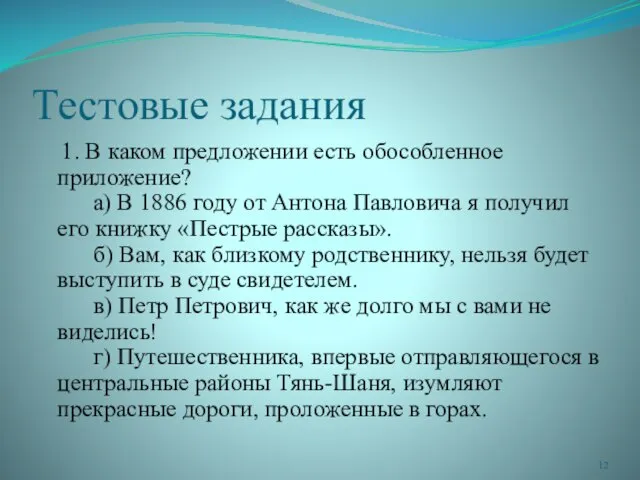 Тестовые задания

1. В каком предложении есть обособленное приложение?

а) В 1886 году от Антона Павловича я получил его книжку «Пестрые рассказы».

б) Вам, как близкому родственнику, нельзя будет выступить в суде свидетелем.

в) Петр Петрович, как же долго мы с вами не виделись!

г) Путешественника, впервые отправляющегося в центральные районы Тянь-Шаня, изумляют прекрасные дороги, проложенные в горах.

12